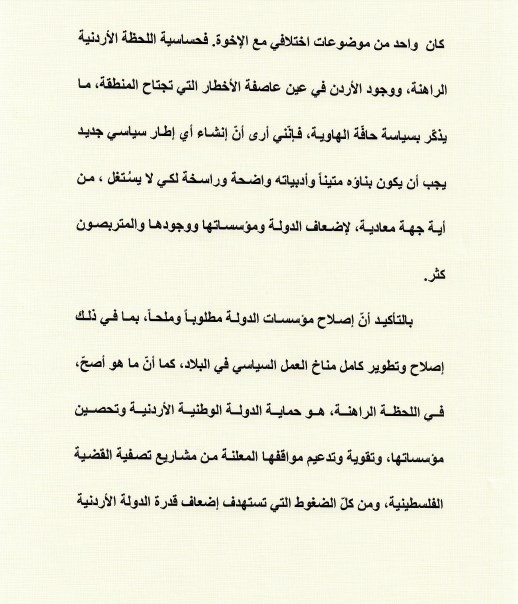 كان واحد من موضوعات اختلافي مع الإخوة. فحساسية اللحظة الأردنية الراهنة، ووجود الأردن في عين عاصفة الأخطار التي تجتاح المنطقة، ما يذكّر بسياسة حافّة الهاوية، فإنّني أرى أنّ إنشاء أي إطار سياسي جديد يجب أن يكون بناؤه متيناً وأدبياته واضحة وراسخة لكي لا يسُتغل ، من أية جهة معادية، لإضعاف الدولة ومؤسساتها ووجودها والمتربصون كثر.

بالتأكيد أنّ إصلاح مؤسسات الدولة مطلوباً وملحاً، بما في ذلك إصلاح وتطوير كامل مناخ العمل السياسي في البلاد، كما أنّ ما هو أصحّ، في اللحظة الراهنة، هو حماية الدولة الوطنية الأردنية وتحصين مؤسساتها، وتقوية وتدعيم مواقفها المعلنة من مشاريع تصفية القضية الفلسطينية، ومن كلّ الضغوط التي تستهدف إضعاف قدرة الدولة الأردنية